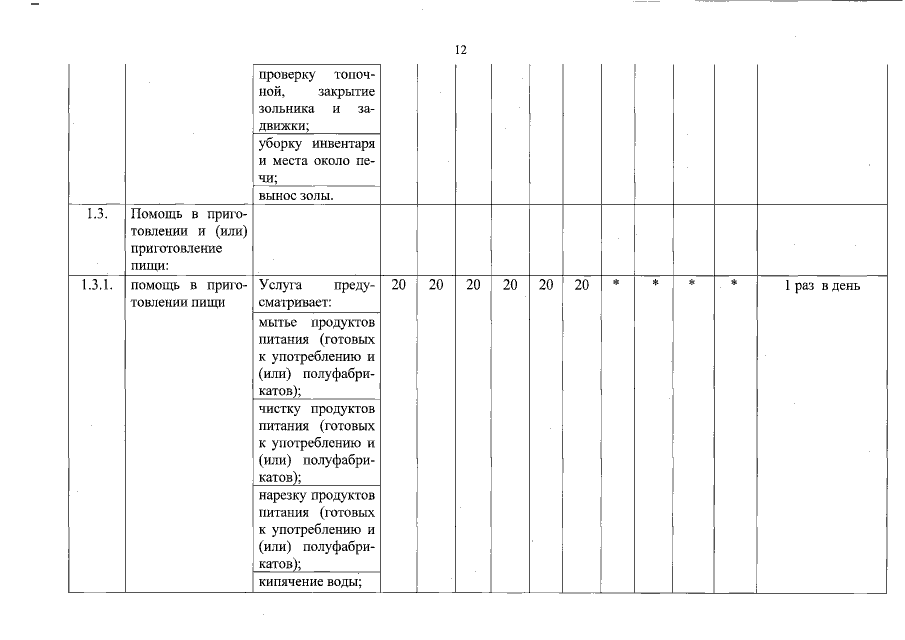 12

|  |  |  |  |  |  |  |  |  |  |  |  |  |  |
|---|---|---|---|---|---|---|---|---|---|---|---|---|---|
|  |  | проверку топочной, закрытие зольника и задвижки; |  |  |  |  |  |  |  |  |  |  |  |
|  |  | уборку инвентаря и места около печи; |  |  |  |  |  |  |  |  |  |  |  |
|  |  | вынос золы. |  |  |  |  |  |  |  |  |  |  |  |
| 1.3. | Помощь в приготовлении и (или) приготовление пищи: |  |  |  |  |  |  |  |  |  |  |  |  |
| 1.3.1. | помощь в приготовлении пищи | Услуга предусматривает: | 20 | 20 | 20 | 20 | 20 | 20 | * | * | * | * | 1 раз в день |
|  |  | мытье продуктов питания (готовых к употреблению и (или) полуфабрикатов); |  |  |  |  |  |  |  |  |  |  |  |
|  |  | чистку продуктов питания (готовых к употреблению и (или) полуфабрикатов); |  |  |  |  |  |  |  |  |  |  |  |
|  |  | нарезку продуктов питания (готовых к употреблению и (или) полуфабрикатов); |  |  |  |  |  |  |  |  |  |  |  |
|  |  | кипячение воды; |  |  |  |  |  |  |  |  |  |  |  |